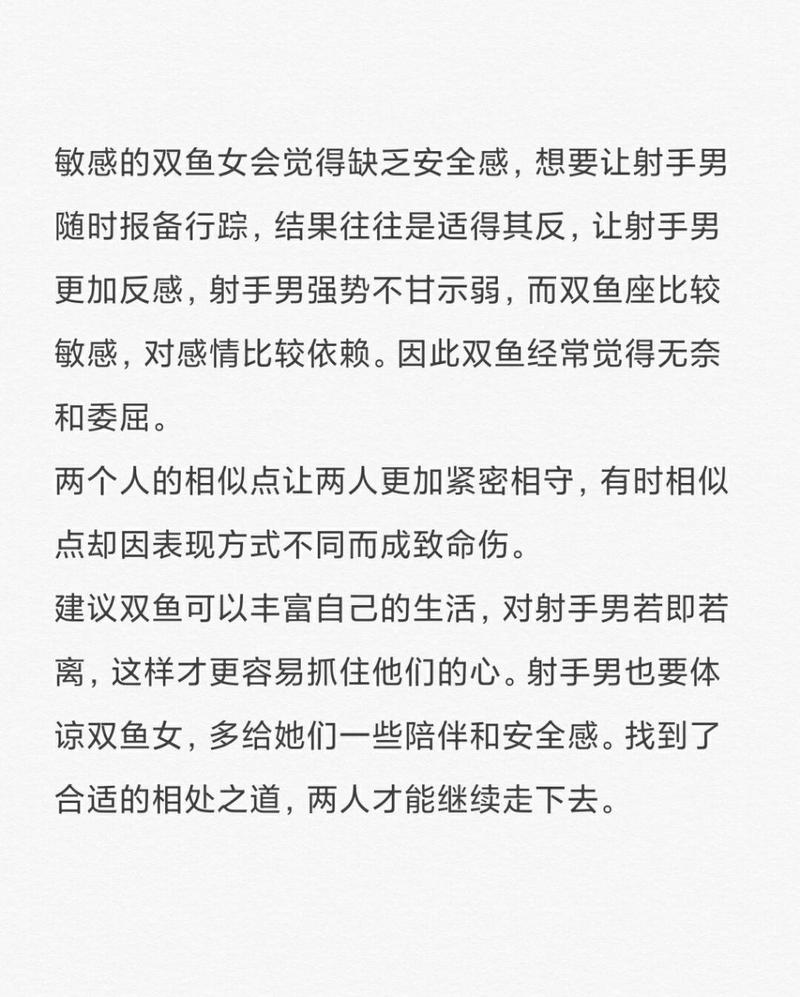 敏感的双鱼女会觉得缺乏安全感，想要让射手男随时报备行踪，结果往往是适得其反，让射手男更加反感，射手男强势不甘示弱，而双鱼座比较敏感，对感情比较依赖。因此双鱼经常觉得无奈和委屈。
两个人的相似点让两人更加紧密相守，有时相似点却因表现方式不同而成致命伤。
建议双鱼可以丰富自己的生活，对射手男若即若离，这样才更容易抓住他们的心。射手男也要体谅双鱼女，多给她们一些陪伴和安全感。找到了合适的相处之道，两人才能继续走下去。